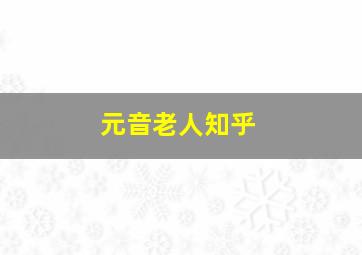 元音老人知乎